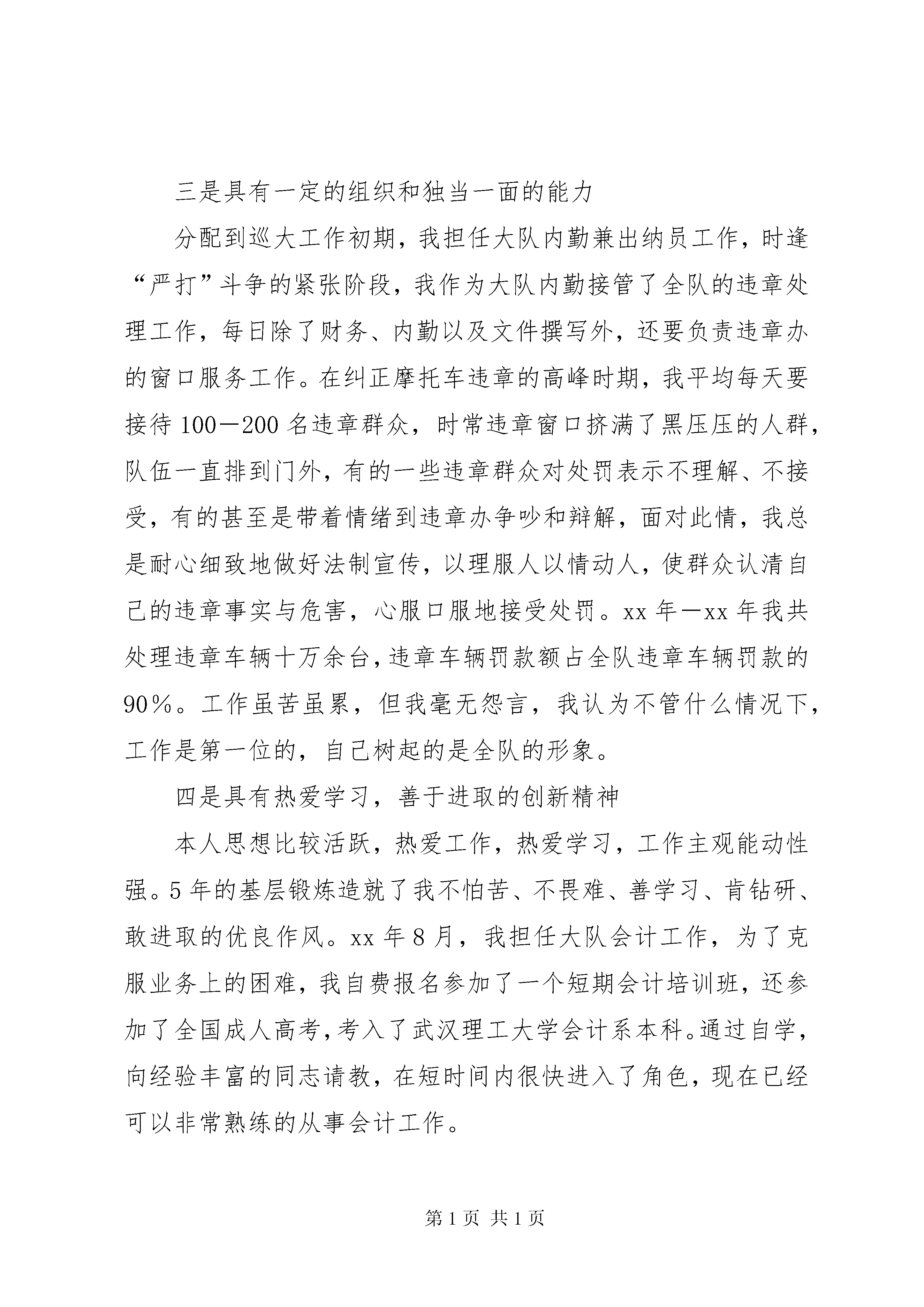 三是具有一定的组织和独当一面的能力

分配到巡大工作初期，我担任大队内勤兼出纳员工作，时逢“严打”斗争的紧张阶段，我作为大队内勤接管了全队的违章处理工作，每日除了财务、内勤以及文件撰写外，还要负责违章办的窗口服务工作。在纠正摩托车违章的高峰时期，我平均每天要接待100－200名违章群众，时常违章窗口挤满了黑压压的人群，队伍一直排到门外，有的一些违章群众对处罚表示不理解、不接受，有的甚至是带着情绪到违章办争吵和辩解，面对此情，我总是耐心细致地做好法制宣传，以理服人以情动人，使群众认清自己的违章事实与危害，心服口服地接受处罚。xx年—xx年我共处理违章车辆十万余台，违章车辆罚款额占全队违章车辆罚款的90％。工作虽苦虽累，但我毫无怨言，我认为不管什么情况下，工作是第一位的，自己树起的是全队的形象。

四是具有热爱学习，善于进取的创新精神

本人思想比较活跃，热爱工作，热爱学习，工作主观能动性强。5年的基层锻炼造就了我不怕苦、不畏难、善学习、肯钻研、敢进取的优良作风。xx年8月，我担任大队会计工作，为了克服业务上的困难，我自费报名参加了一个短期会计培训班，还参加了全国成人高考，考入了武汉理工大学会计系本科。通过自学，向经验丰富的同志请教，在短时间内很快进入了角色，现在已经可以非常熟练的从事会计工作。

第1页 共1页